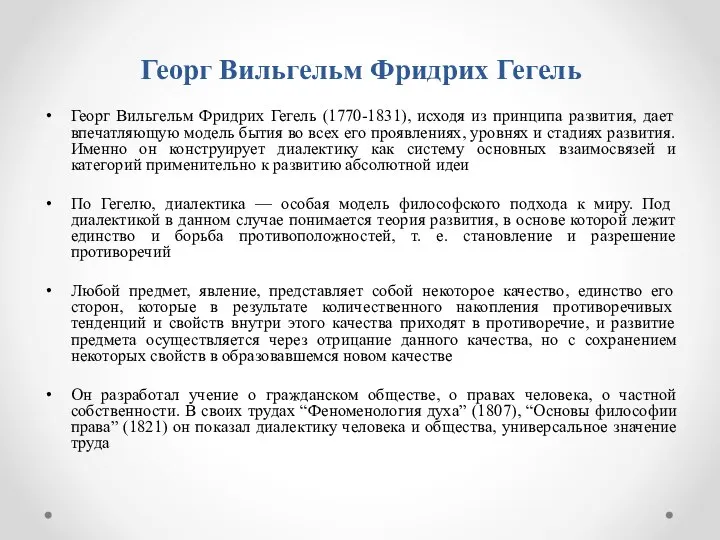 Георг Вильгельм Фридрих Гегель

• Георг Вильгельм Фридрих Гегель (1770-1831), исходя из принципа развития, дает впечатляющую модель бытия во всех его проявлениях, уровнях и стадиях развития. Именно он конструирует диалектику как систему основных взаимосвязей и категорий применительно к развитию абсолютной идеи

• По Гегелю, диалектика — особая модель философского подхода к миру. Под диалектикой в данном случае понимается теория развития, в основе которой лежит единство и борьба противоположностей, т. е. становление и разрешение противоречий

• Любой предмет, явление, представляет собой некоторое качество, единство его сторон, которые в результате количественного накопления противоречивых тенденций и свойств внутри этого качества приходят в противоречие, и развитие предмета осуществляется через отрицание данного качества, но с сохранением некоторых свойств в образовавшемся новом качестве

• Он разработал учение о гражданском обществе, о правах человека, о частной собственности. В своих трудах “Феноменология духа” (1807), “Основы философии права” (1821) он показал диалектику человека и общества, универсальное значение труда